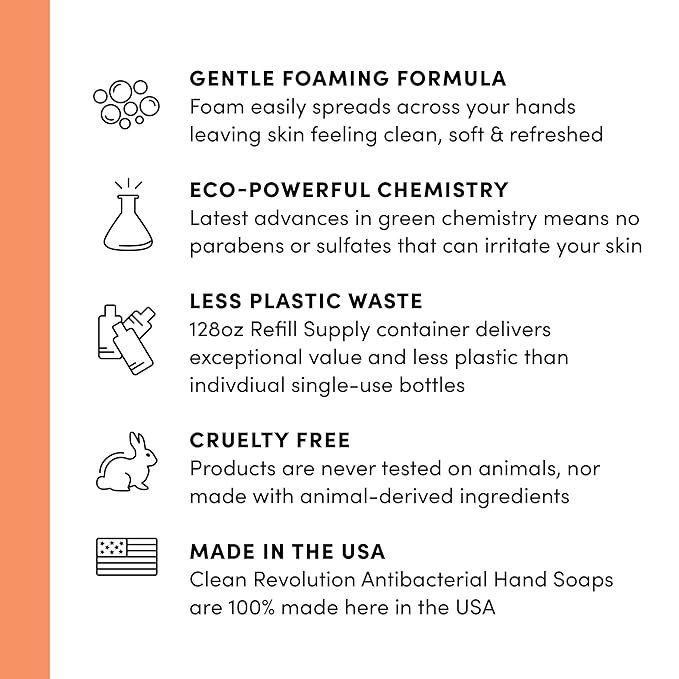 GENTLE FOAMING FORMULA
Foam easily spreads across your hands leaving skin feeling clean, soft & refreshed

ECO-POWERFUL CHEMISTRY
Latest advances in green chemistry means no parabens or sulfates that can irritate your skin

LESS PLASTIC WASTE
128oz Refill Supply container delivers exceptional value and less plastic than indivdiual single-use bottles

CRUELTY FREE
Products are never tested on animals, nor made with animal-derived ingredients

MADE IN THE USA
Clean Revolution Antibacterial Hand Soaps are 100% made here in the USA